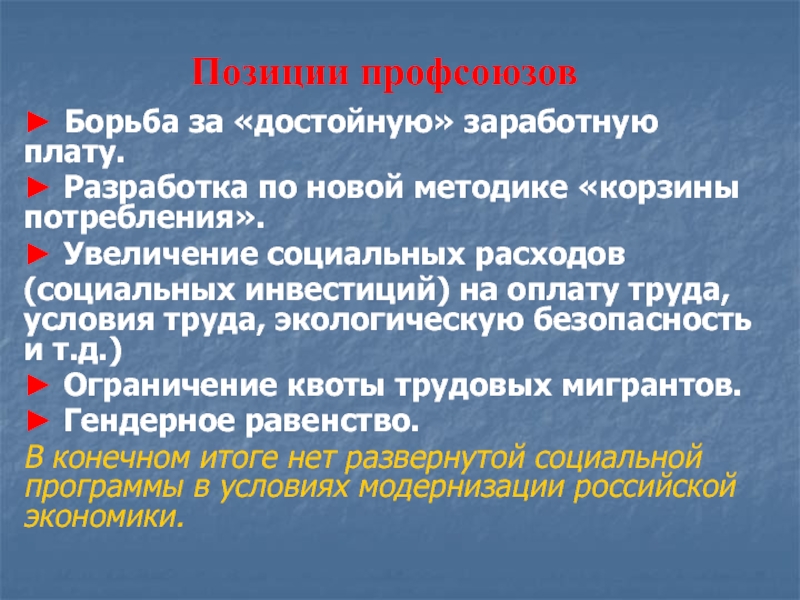 Позиции профсоюзов

► Борьба за «достойную» заработную плату.

► Разработка по новой методике «корзины потребления».

► Увеличение социальных расходов (социальных инвестиций) на оплату труда, условия труда, экологическую безопасность и т.д.)

► Ограничение квоты трудовых мигрантов.

► Гендерное равенство.

В конечном итоге нет развернутой социальной программы в условиях модернизации российской экономики.